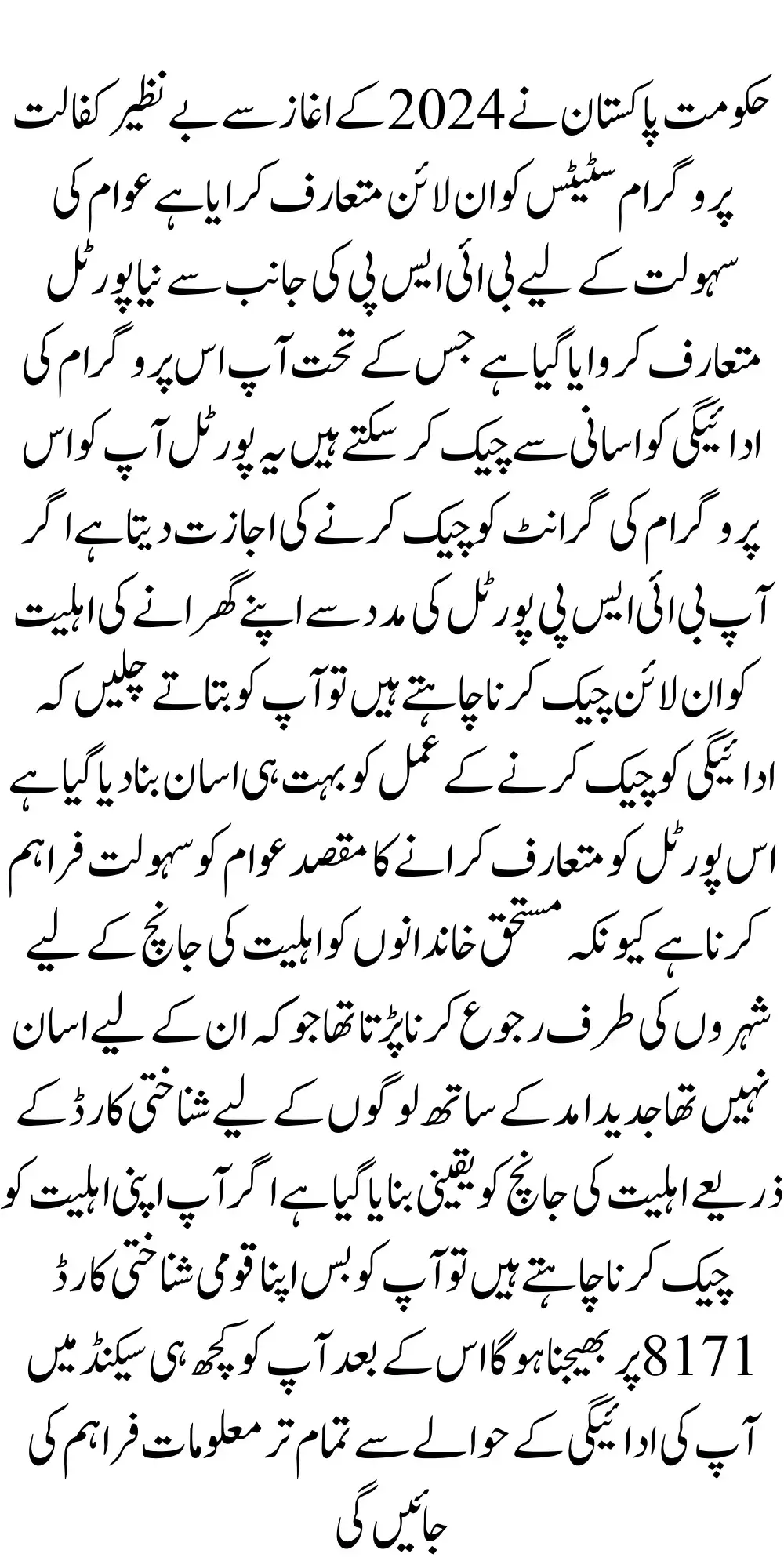 حکومت پاکستان نے 2024 کے اغاز سے بے نظیر کفالت پروگرام سٹیٹس کو ان لائن متعارف کرایا ہے عوام کی سہولت کے لیے بی ائی ایس پی کی جانب سے نیا پورٹل متعارف کروایا گیا ہے جس کے تحت آپ اس پروگرام کی ادائیگی کو اسانی سے چیک کر سکتے ہیں یہ پورٹل آپ کو اس پروگرام کی گرانٹ کو چیک کرنے کی اجازت دیتا ہے اگر آپ بی ائی ایس پی پورٹل کی مدد سے اپنے گھرانے کی اہلیت کو ان لائن چیک کرنا چاہتے ہیں تو آپ کو بتاتے چلیں کہ ادائیگی کو چیک کرنے کے عمل کو بہت ہی اسان بنا دیا گیا ہے اس پورٹل کو متعارف کرانے کا مقصد عوام کو سہولت فراہم کرنا ہے کیونکہ مستحق خاندانوں کو اہلیت کی جانچ کے لیے شہروں کی طرف رجوع کرنا پڑتا تھا جو کہ ان کے لیے اسان نہیں تھا جدید امد کے ساتھ لوگوں کے لیے شناختی کارڈ کے ذریعے اہلیت کی جانچ کو یقینی بنایا گیا ہے اگر آپ اپنی اہلیت کو چیک کرنا چاہتے ہیں تو آپ کو بس اپنا قومی شناختی کارڈ 8171 پر بھیجنا ہوگا اس کے بعد آپ کو کچھ ہی سیکنڈ میں آپ کی ادائیگی کے حوالے سے تمام تر معلومات فراہم کی جائیں گی